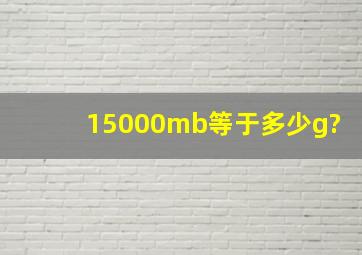 15000mb等于多少g?